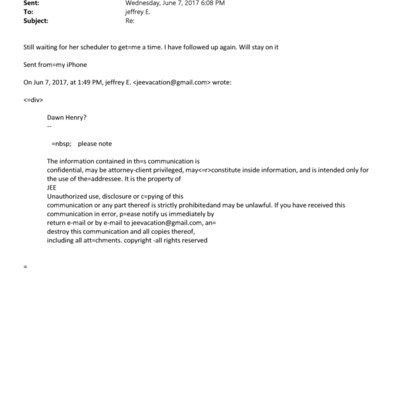 Sent: Wednesday, June 7, 2017 6:08 PM
To: jeffrey E.
Subject: Re:

Still waiting for her scheduler to get=me a time. I have followed up again. Will stay on it

Sent from=my iPhone

On Jun 7, 2017, at 1:49 PM, jeffrey E. <jeevacation@gmail.com> wrote:

<=div>

Dawn Henry?
--

=nbsp; please note

The information contained in th=s communication is confidential, may be attorney-client privileged, may<=r>constitute inside information, and is intended only for the use of the=addressee. It is the property of JEE
Unauthorized use, disclosure or c=pying of this communication or any part thereof is strictly prohibitedand may be unlawful. If you have received this communication in error, p=ease notify us immediately by return e-mail or by e-mail to jeevacation@gmail.com, an= destroy this communication and all copies thereof, including all att=chments. copyright -all rights reserved

=